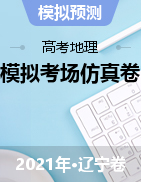 模拟预测

高考地理

模拟考场仿真卷

2021年•辽宁卷